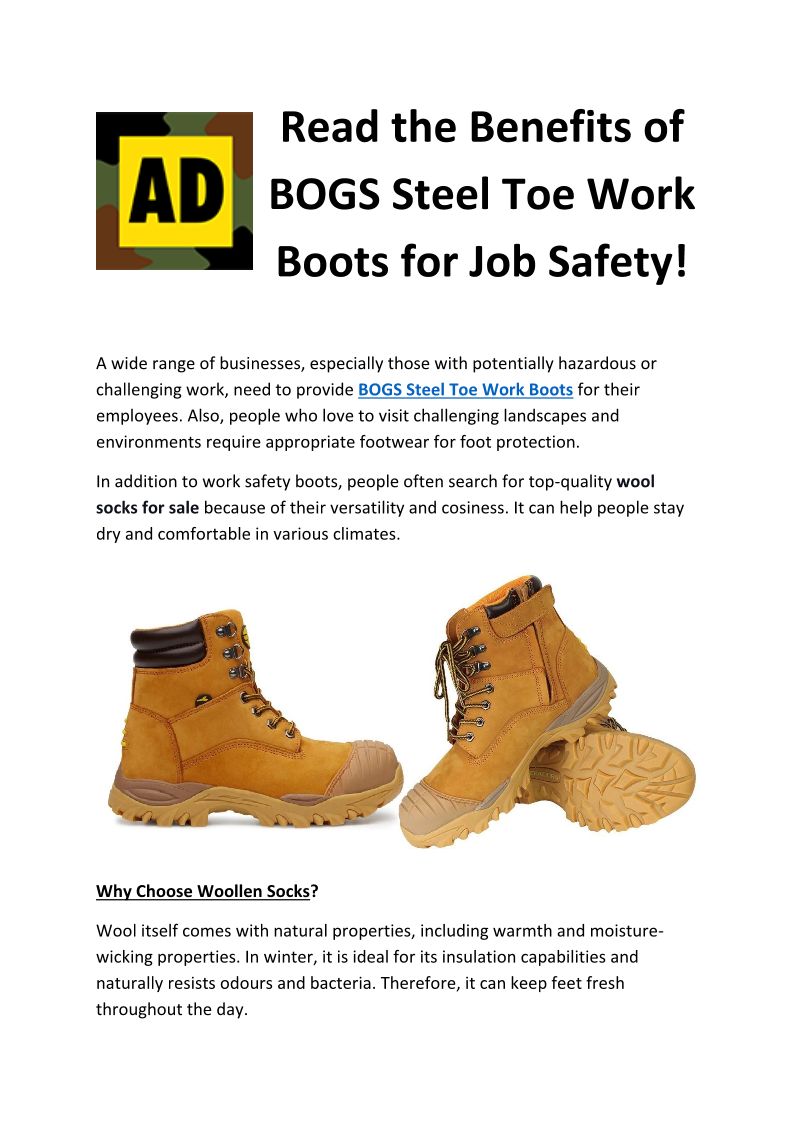 AD

Read the Benefits of BOGS Steel Toe Work Boots for Job Safety!

A wide range of businesses, especially those with potentially hazardous or challenging work, need to provide BOGS Steel Toe Work Boots for their employees. Also, people who love to visit challenging landscapes and environments require appropriate footwear for foot protection.

In addition to work safety boots, people often search for top-quality wool socks for sale because of their versatility and cosiness. It can help people stay dry and comfortable in various climates.

Why Choose Woollen Socks?

Wool itself comes with natural properties, including warmth and moisture-wicking properties. In winter, it is ideal for its insulation capabilities and naturally resists odours and bacteria. Therefore, it can keep feet fresh throughout the day.